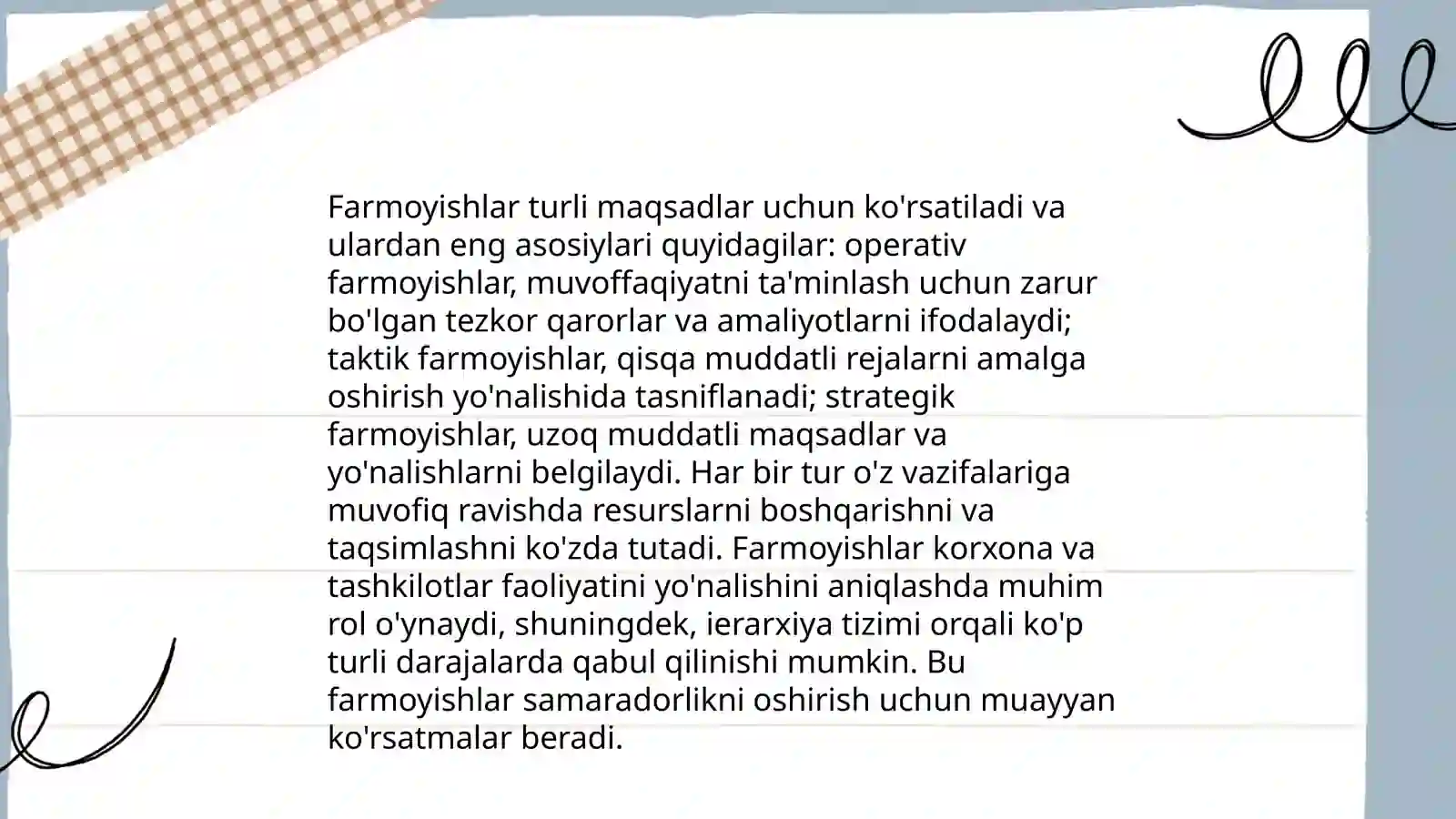 Farmoyishlar turli maqsadlar uchun ko'rsatiladi va ulardan eng asosiylari quyidagilar: operativ farmoyishlar, muvoffaqiyatni ta'minlash uchun zarur bo'lgan tezkor qarorlar va amaliyotlarni ifodalaydi; taktik farmoyishlar, qisqa muddatli rejalarni amalga oshirish yo'nalishida tasniflanadi; strategik farmoyishlar, uzoq muddatli maqsadlar va yo'nalishlarni belgilaydi. Har bir tur o'z vazifalariga muvofiq ravishda resurslarni boshqarishni va taqsimlashni ko'zda tutadi. Farmoyishlar korxona va tashkilotlar faoliyatini yo'nalishini aniqlashda muhim rol o'ynaydi, shuningdek, ierarxiya tizimi orqali ko'p turli darajalarda qabul qilinishi mumkin. Bu farmoyishlar samaradorlikni oshirish uchun muayyan ko'rsatmalar beradi.